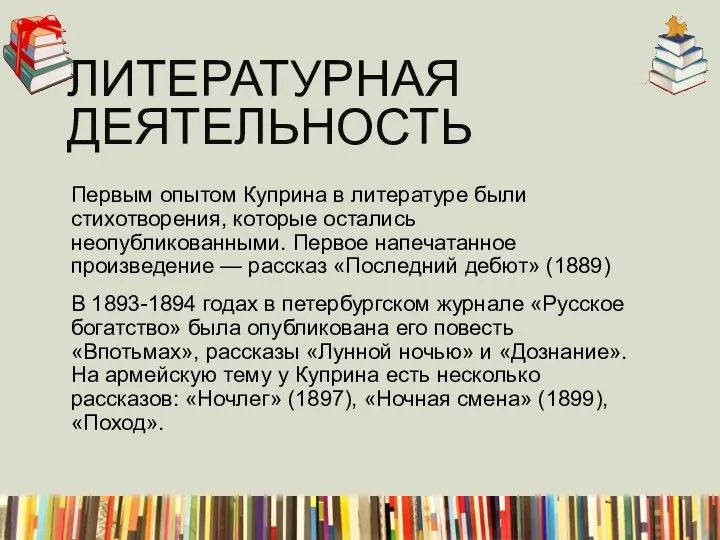 ЛИТЕРАТУРНАЯ ДЕЯТЕЛЬНОСТЬ

Первым опытом Куприна в литературе были стихотворения, которые остались неопубликованными. Первое напечатанное произведение — рассказ «Последний дебют» (1889)

В 1893-1894 годах в петербургском журнале «Русское богатство» была опубликована его повесть «Впотьмах», рассказы «Лунной ночью» и «Дознание». На армейскую тему у Куприна есть несколько рассказов: «Ночлег» (1897), «Ночная смена» (1899), «Поход».